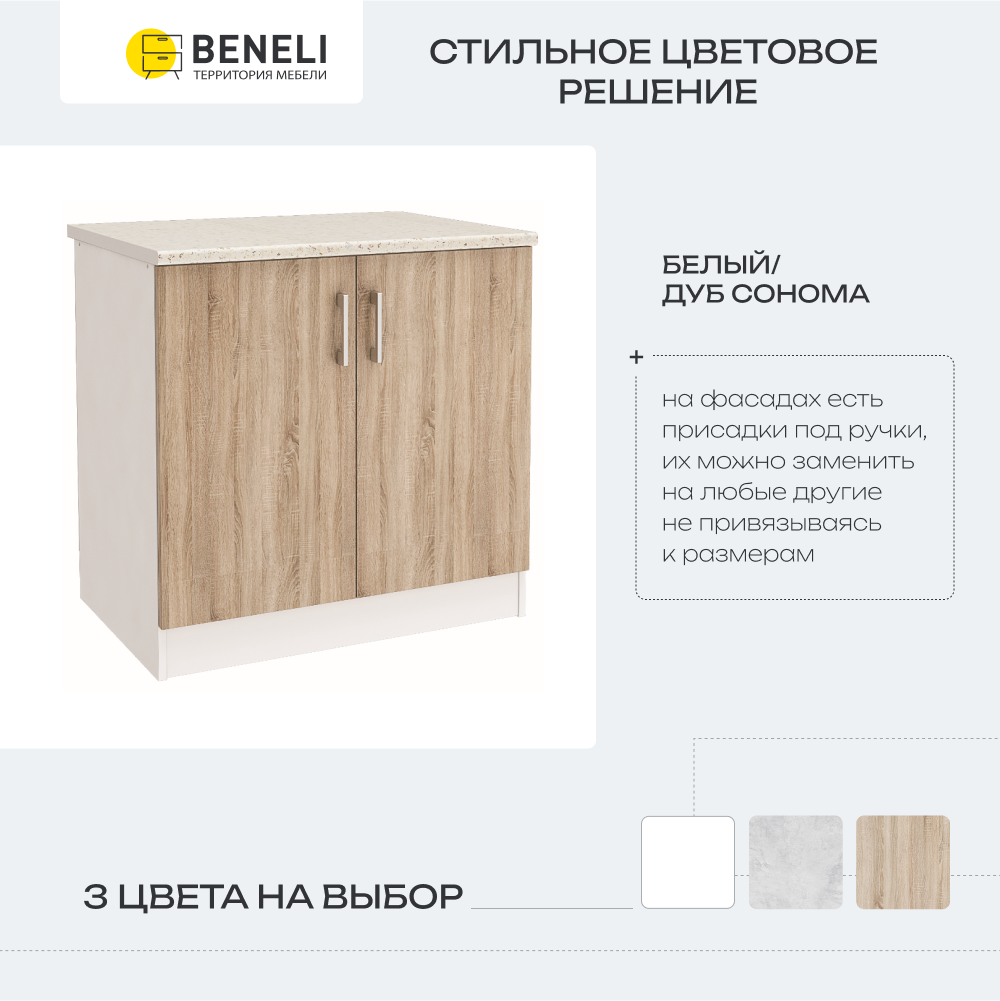 BENELI
ТЕРРИТОРИЯ МЕБЕЛИ

СТИЛЬНОЕ ЦВЕТОВОЕ РЕШЕНИЕ

БЕЛЫЙ/
ДУБ СОНОМА

+

на фасадах есть присадки под ручки, их можно заменить на любые другие не привязываясь к размерам

3 ЦВЕТА НА ВЫБОР